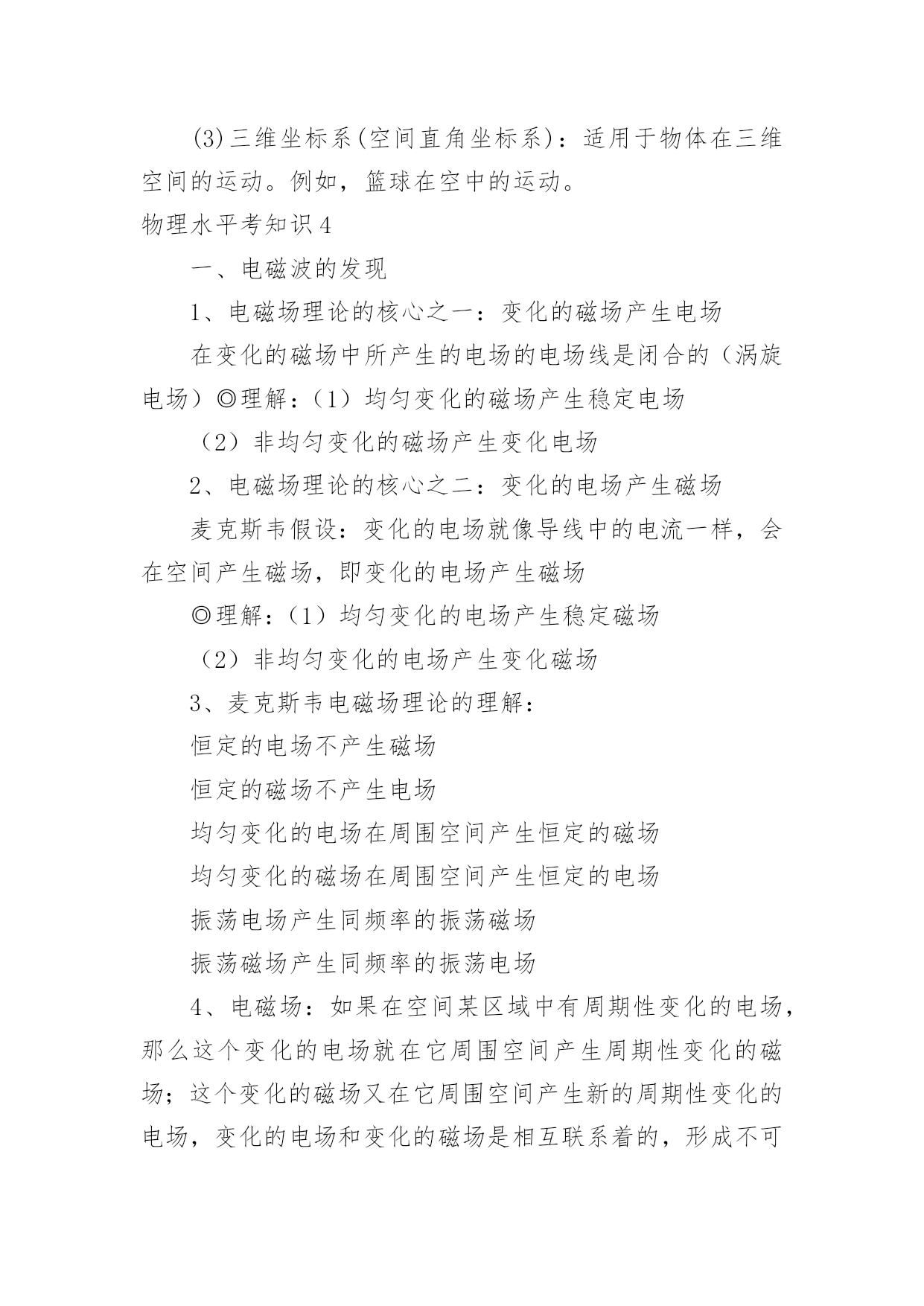 (3)三维坐标系(空间直角坐标系)：适用于物体在三维空间的运动。例如，篮球在空中的运动。

物理水平考知识4

一、电磁波的发现

1、电磁场理论的核心之一：变化的磁场产生电场

在变化的磁场中所产生的电场的电场线是闭合的（涡旋电场）◎理解：（1）均匀变化的磁场产生稳定电场

（2）非均匀变化的磁场产生变化电场

2、电磁场理论的核心之二：变化的电场产生磁场

麦克斯韦假设：变化的电场就像导线中的电流一样，会在空间产生磁场，即变化的电场产生磁场

◎理解：（1）均匀变化的电场产生稳定磁场

（2）非均匀变化的电场产生变化磁场

3、麦克斯韦电磁场理论的理解：

恒定的电场不产生磁场

恒定的磁场不产生电场

均匀变化的电场在周围空间产生恒定的磁场

均匀变化的磁场在周围空间产生恒定的电场

振荡电场产生同频率的振荡磁场

振荡磁场产生同频率的振荡电场

4、电磁场：如果在空间某区域中有周期性变化的电场，那么这个变化的电场就在它周围空间产生周期性变化的磁场；这个变化的磁场又在它周围空间产生新的周期性变化的电场，变化的电场和变化的磁场是相互联系着的，形成不可